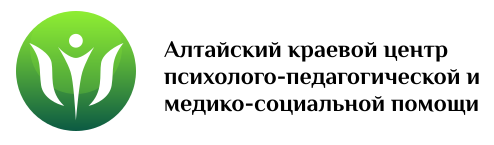 Алтайский краевой центр психолого-педагогической и медико-социальной помощи